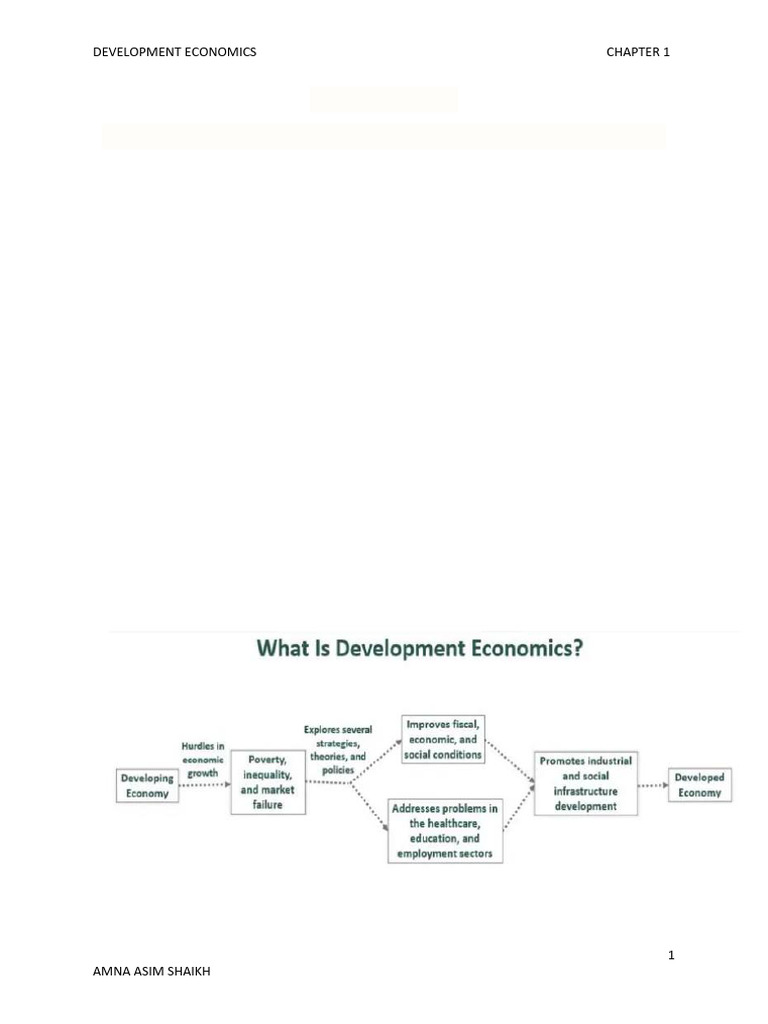 DEVELOPMENT ECONOMICS CHAPTER 1

What Is Development Economics?

Developing Economy

Hurdles in economic growth

Poverty, inequality, and market failure

Explores several strategies, theories, and policies

Improves fiscal, economic, and social conditions

Addresses problems in the healthcare, education, and employment sectors

Promotes industrial and social infrastructure development

Developed Economy

1

AMNA ASIM SHAIKH